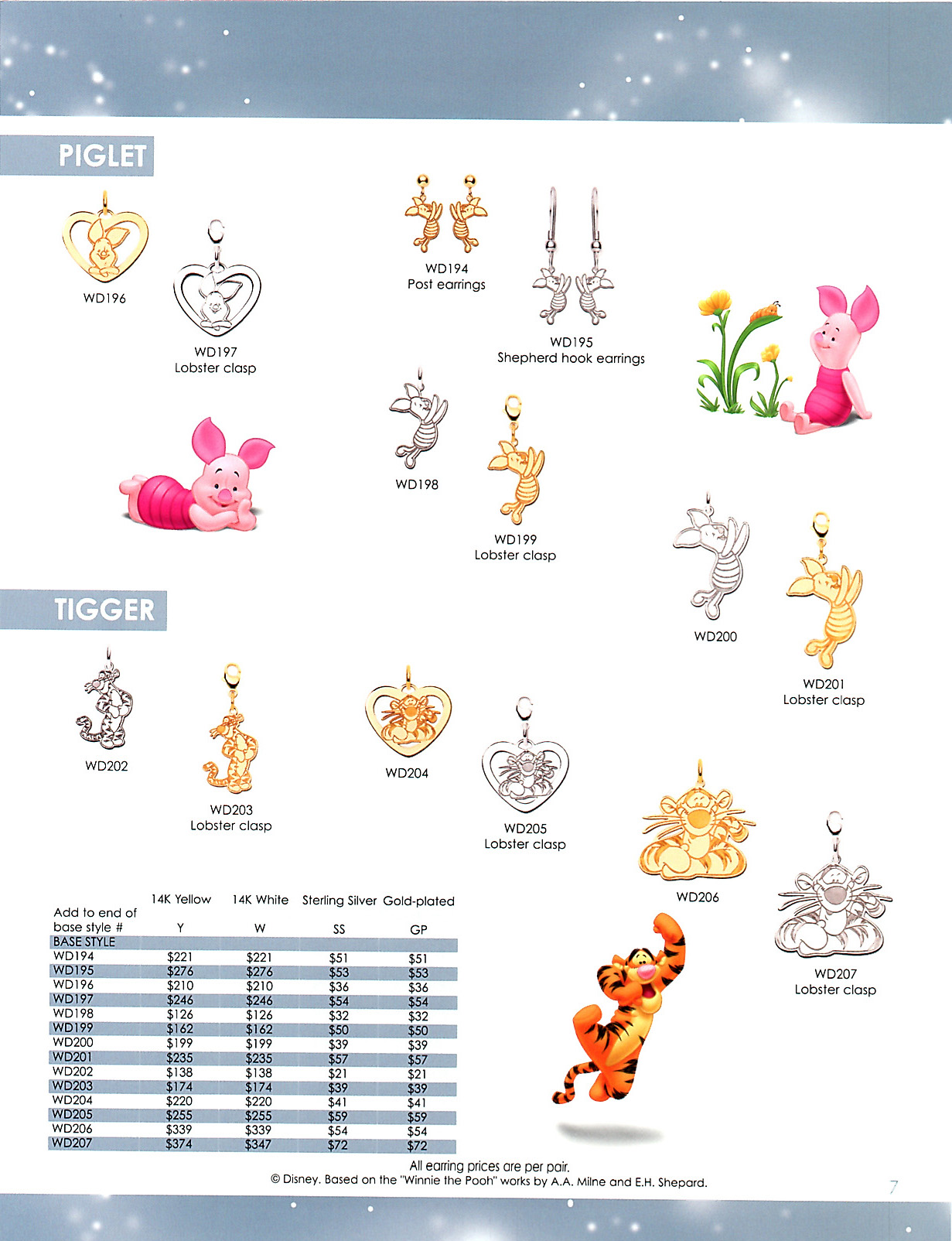 PIGLET

WD196

WD197
Lobster clasp

WD194
Post earrings

WD195
Shepherd hook earrings

WD198

WD199
Lobster clasp

WD200

WD201
Lobster clasp

TIGGER

WD202

WD203
Lobster clasp

WD204

WD205
Lobster clasp

WD206

WD207
Lobster clasp

| Add to end of base style # | 14K Yellow Y | 14K White W | Sterling Silver SS | Gold-plated GP |
|---|---|---|---|---|
| BASE STYLE | | | | |
| WD194 | $221 | $221 | $51 | $51 |
| WD195 | $276 | $276 | $53 | $53 |
| WD196 | $210 | $210 | $36 | $36 |
| WD197 | $246 | $246 | $54 | $54 |
| WD198 | $126 | $126 | $32 | $32 |
| WD199 | $162 | $162 | $50 | $50 |
| WD200 | $199 | $199 | $39 | $39 |
| WD201 | $235 | $235 | $57 | $57 |
| WD202 | $138 | $138 | $21 | $21 |
| WD203 | $174 | $174 | $39 | $39 |
| WD204 | $220 | $220 | $41 | $41 |
| WD205 | $255 | $255 | $59 | $59 |
| WD206 | $339 | $339 | $54 | $54 |
| WD207 | $374 | $347 | $72 | $72 |

All earring prices are per pair.
© Disney. Based on the "Winnie the Pooh" works by A.A. Milne and E.H. Shepard.

7